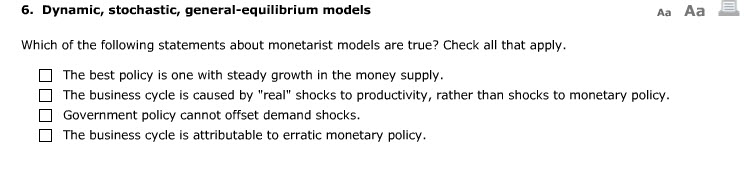 6. Dynamic, stochastic, general-equilibrium models

Aa Aa

Which of the following statements about monetarist models are true? Check all that apply.

☐ The best policy is one with steady growth in the money supply.
☐ The business cycle is caused by "real" shocks to productivity, rather than shocks to monetary policy.
☐ Government policy cannot offset demand shocks.
☐ The business cycle is attributable to erratic monetary policy.